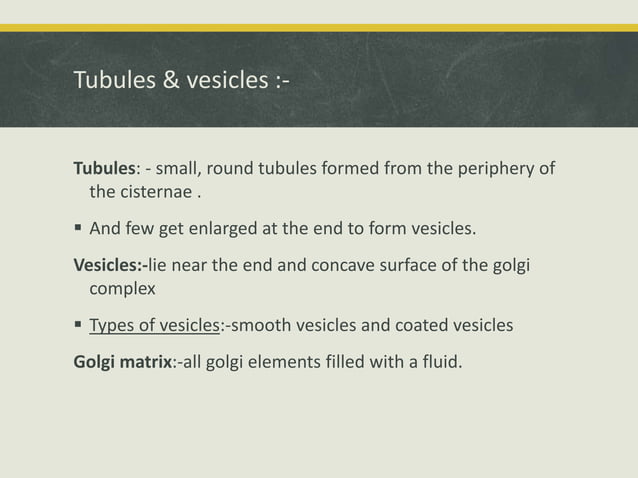 Tubules & vesicles :-

Tubules: - small, round tubules formed from the periphery of the cisternae .

▪ And few get enlarged at the end to form vesicles.

Vesicles:-lie near the end and concave surface of the golgi complex

▪ Types of vesicles:-smooth vesicles and coated vesicles

Golgi matrix:-all golgi elements filled with a fluid.